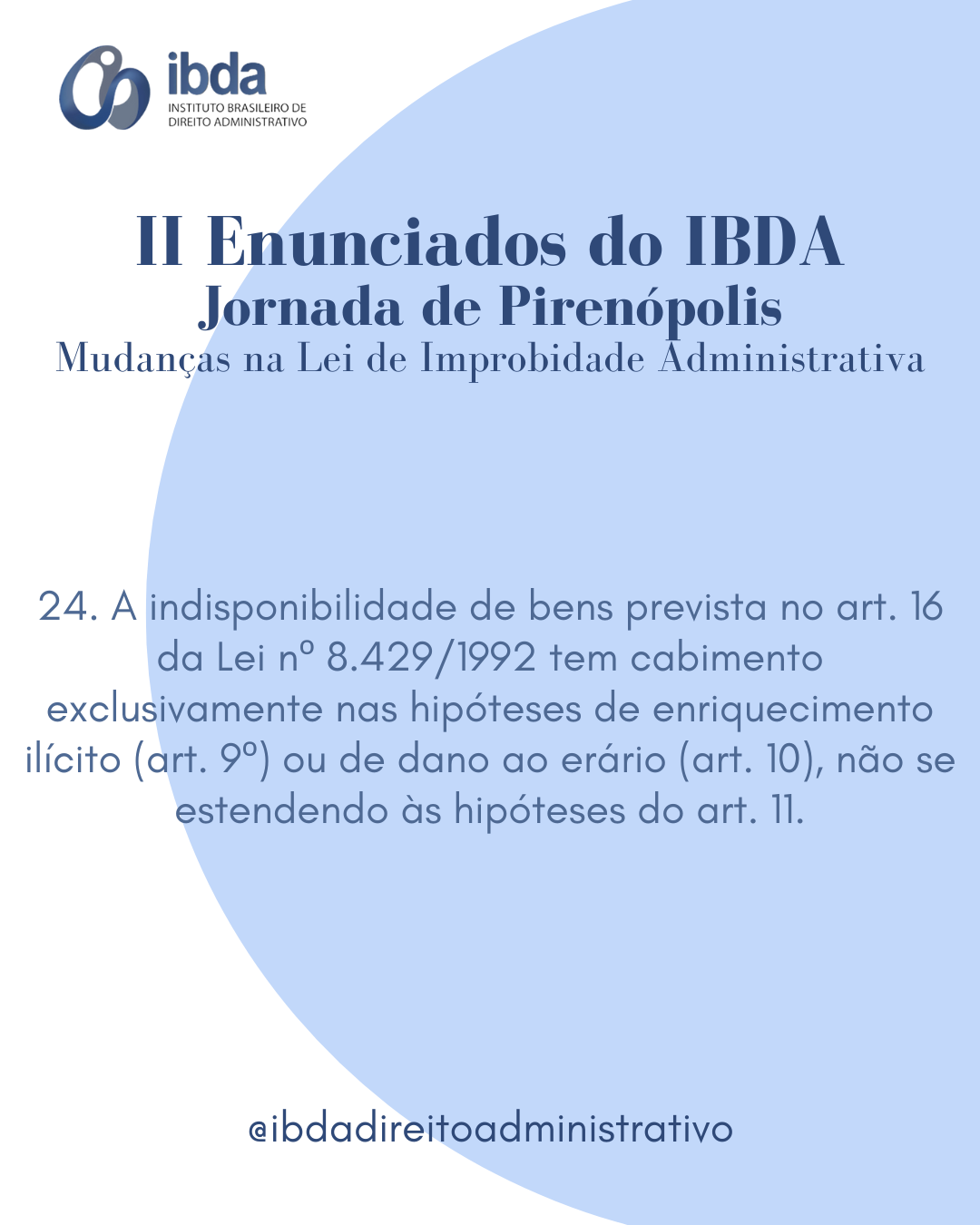 ibda
INSTITUTO BRASILEIRO DE DIREITO ADMINISTRATIVO

II Enunciados do IBDA
Jornada de Pirenópolis
Mudanças na Lei de Improbidade Administrativa

24. A indisponibilidade de bens prevista no art. 16 da Lei nº 8.429/1992 tem cabimento exclusivamente nas hipóteses de enriquecimento ilícito (art. 9º) ou de dano ao erário (art. 10), não se estendendo às hipóteses do art. 11.

@ibdadireitoadministrativo